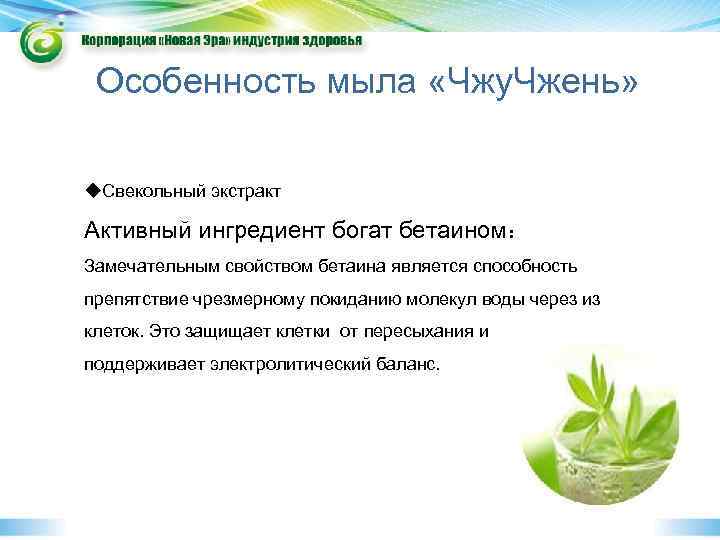 Корпорация «Новая Эра» индустрия здоровья

Особенность мыла «ЧжуЧжень»

◆Свекольный экстракт

Активный ингредиент богат бетаином：

Замечательным свойством бетаина является способность препятствие чрезмерному покиданию молекул воды через из клеток. Это защищает клетки от пересыхания и поддерживает электролитический баланс.